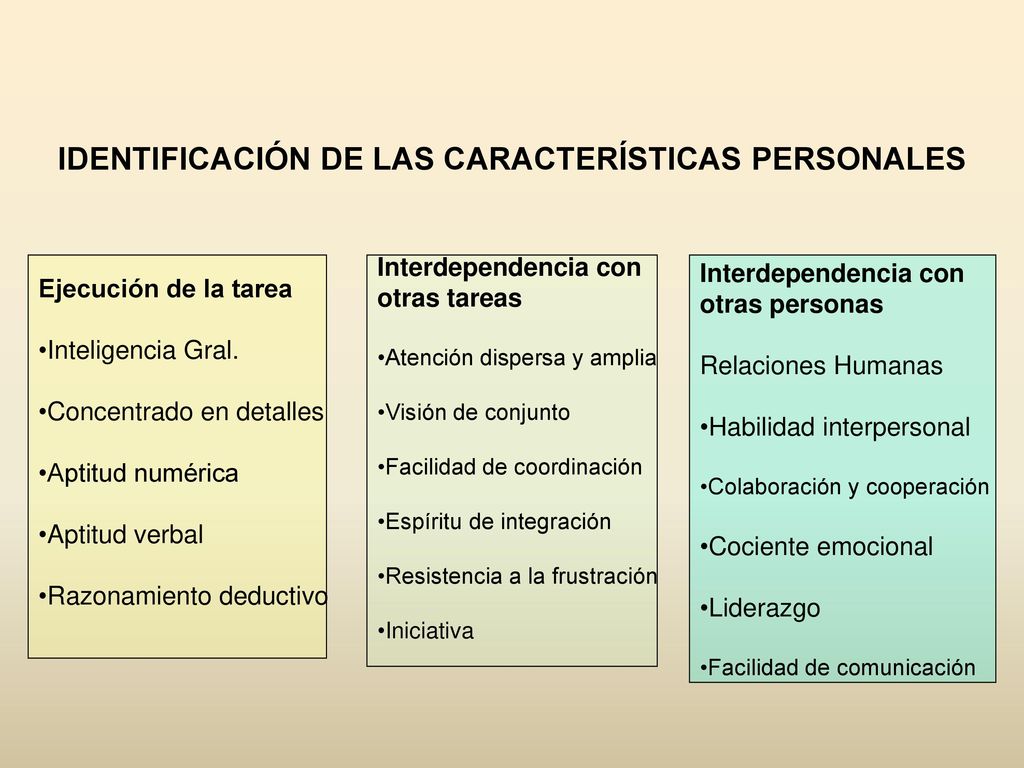 IDENTIFICACIÓN DE LAS CARACTERÍSTICAS PERSONALES

Ejecución de la tarea

•Inteligencia Gral.

•Concentrado en detalles

•Aptitud numérica

•Aptitud verbal

•Razonamiento deductivo

Interdependencia con otras tareas

•Atención dispersa y amplia

•Visión de conjunto

•Facilidad de coordinación

•Espíritu de integración

•Resistencia a la frustración

•Iniciativa

Interdependencia con otras personas

Relaciones Humanas

•Habilidad interpersonal

•Colaboración y cooperación

•Cociente emocional

•Liderazgo

•Facilidad de comunicación